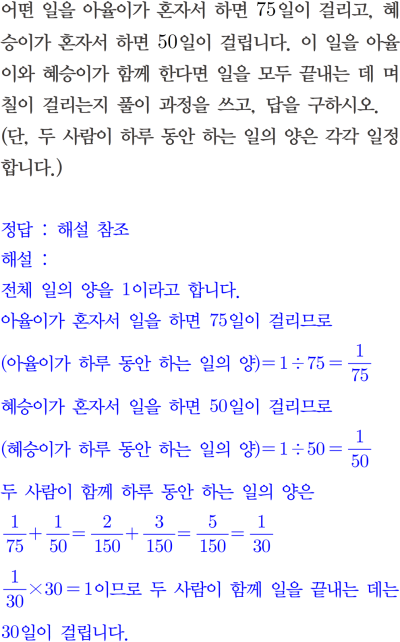 어떤 일을 아율이가 혼자서 하면 75일이 걸리고, 혜승이가 혼자서 하면 50일이 걸립니다. 이 일을 아율이와 혜승이가 함께 한다면 일을 모두 끝내는 데 며칠이 걸리는지 풀이 과정을 쓰고, 답을 구하시오. (단, 두 사람이 하루 동안 하는 일의 양은 각각 일정합니다.)

정답 : 해설 참조

해설 :

전체 일의 양을 1이라고 합니다.

아율이가 혼자서 일을 하면 75일이 걸리므로

(아율이가 하루 동안 하는 일의 양)$=1\div75=\frac{1}{75}$

혜승이가 혼자서 일을 하면 50일이 걸리므로

(혜승이가 하루 동안 하는 일의 양)$=1\div50=\frac{1}{50}$

두 사람이 함께 하루 동안 하는 일의 양은

$\frac{1}{75}+\frac{1}{50}=\frac{2}{150}+\frac{3}{150}=\frac{5}{150}=\frac{1}{30}$

$\frac{1}{30}\times30=1$이므로 두 사람이 함께 일을 끝내는 데는 30일이 걸립니다.